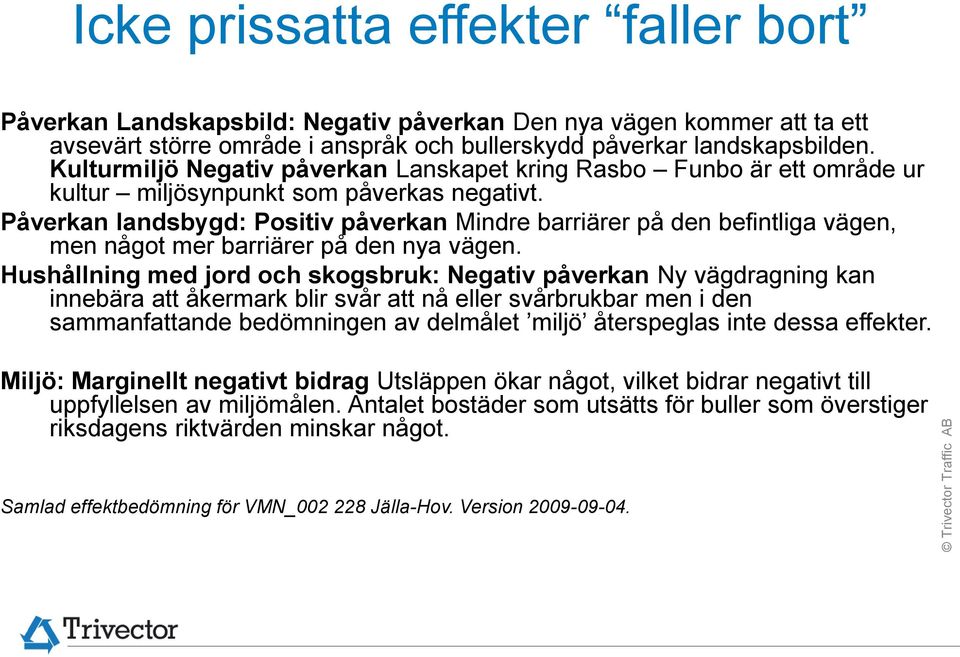 Icke prissatta effekter “faller bort”

Påverkan Landskapsbild: Negativ påverkan Den nya vägen kommer att ta ett avsevärt större område i anspråk och bullerskydd påverkar landskapsbilden. Kulturmiljö Negativ påverkan Lanskapet kring Rasbo – Funbo är ett område ur kultur – miljösynpunkt som påverkas negativt.

Påverkan landsbygd: Positiv påverkan Mindre barriärer på den befintliga vägen, men något mer barriärer på den nya vägen.

Hushållning med jord och skogsbruk: Negativ påverkan Ny vägdragning kan innebära att åkermark blir svår att nå eller svårbrukbar men i den sammanfattande bedömningen av delmålet ’miljö’ återspeglas inte dessa effekter.

Miljö: Marginellt negativt bidrag Utsläppen ökar något, vilket bidrar negativt till uppfyllelsen av miljömålen. Antalet bostäder som utsätts för buller som överstiger riksdagens riktvärden minskar något.

Samlad effektbedömning för VMN_002 228 Jälla-Hov. Version 2009-09-04.

© Trivector Traffic AB

Trivector